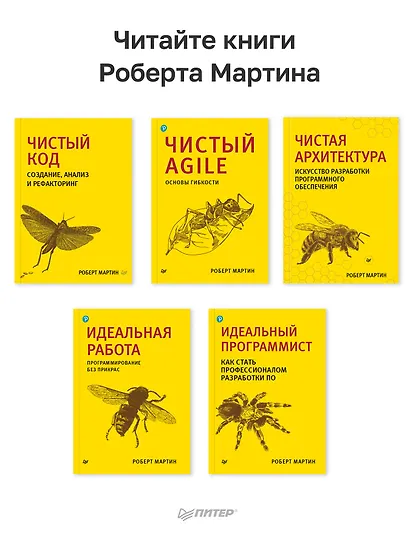 Читайте книги Роберта Мартина

ЧИСТЫЙ КОД
СОЗДАНИЕ, АНАЛИЗ И РЕФАКТОРИНГ
РОБЕРТ МАРТИН

ЧИСТЫЙ AGILE
ОСНОВЫ ГИБКОСТИ
РОБЕРТ МАРТИН

ЧИСТАЯ АРХИТЕКТУРА
ИСКУССТВО РАЗРАБОТКИ ПРОГРАММНОГО ОБЕСПЕЧЕНИЯ
РОБЕРТ МАРТИН

ИДЕАЛЬНАЯ РАБОТА
ПРОГРАММИРОВАНИЕ БЕЗ ПРИКРАС
РОБЕРТ МАРТИН

ИДЕАЛЬНЫЙ ПРОГРАММИСТ
КАК СТАТЬ ПРОФЕССИОНАЛОМ РАЗРАБОТКИ ПО
РОБЕРТ МАРТИН

ПИТЕР